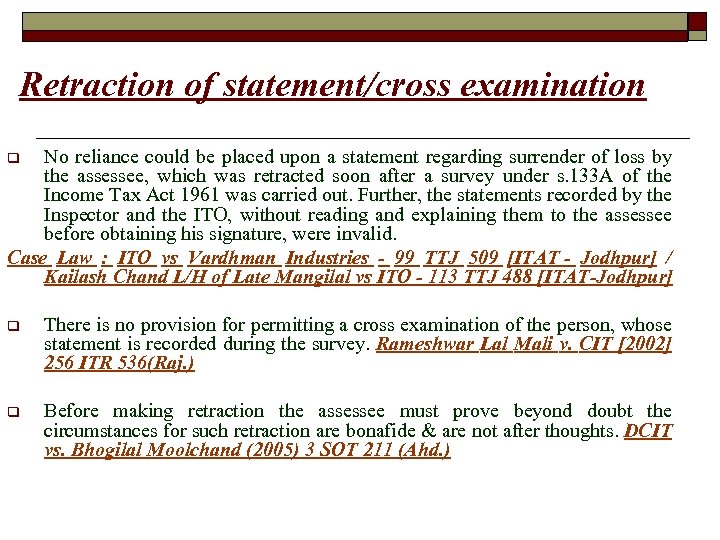 Retraction of statement/cross examination

No reliance could be placed upon a statement regarding surrender of loss by the assessee, which was retracted soon after a survey under s.133A of the Income Tax Act 1961 was carried out. Further, the statements recorded by the Inspector and the ITO, without reading and explaining them to the assessee before obtaining his signature, were invalid.

Case Law : ITO vs Vardhman Industries - 99 TTJ 509 [ITAT - Jodhpur] / Kailash Chand L/H of Late Mangilal vs ITO - 113 TTJ 488 [ITAT-Jodhpur]

There is no provision for permitting a cross examination of the person, whose statement is recorded during the survey. Rameshwar Lal Mali v. CIT [2002] 256 ITR 536(Raj.)

Before making retraction the assessee must prove beyond doubt the circumstances for such retraction are bonafide & are not after thoughts. DCIT vs. Bhogilal Moolchand (2005) 3 SOT 211 (Ahd.)